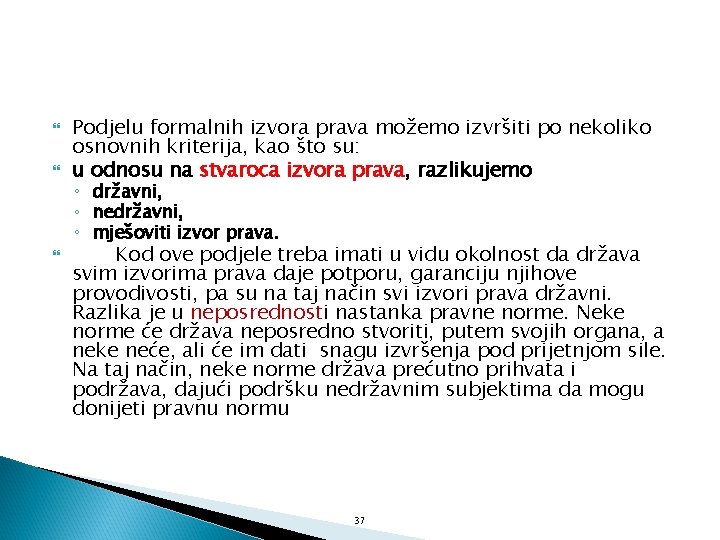 Podjelu formalnih izvora prava možemo izvršiti po nekoliko osnovnih kriterija, kao što su:

u odnosu na stvaroca izvora prava, razlikujemo

◦ državni,
◦ nedržavni,
◦ mješoviti izvor prava.

Kod ove podjele treba imati u vidu okolnost da država svim izvorima prava daje potporu, garanciju njihove provodivosti, pa su na taj način svi izvori prava državni. Razlika je u neposrednosti nastanka pravne norme. Neke norme će država neposredno stvoriti, putem svojih organa, a neke neće, ali će im dati snagu izvršenja pod prijetnjom sile. Na taj način, neke norme država prećutno prihvata i podržava, dajući podršku nedržavnim subjektima da mogu donijeti pravnu normu

37